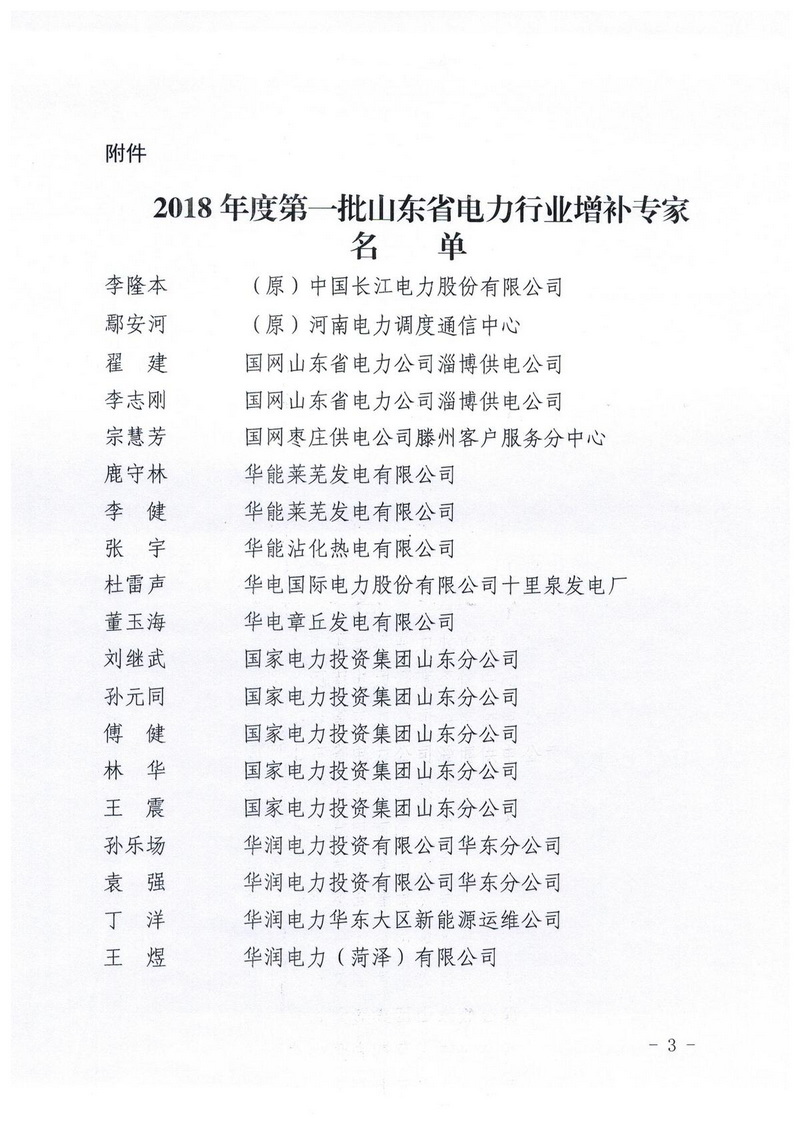 附件

2018 年度第一批山东省电力行业增补专家
名　单

李隆本　（原）中国长江电力股份有限公司
鄢安河　（原）河南电力调度通信中心
翟　建　国网山东省电力公司淄博供电公司
李志刚　国网山东省电力公司淄博供电公司
宗慧芳　国网枣庄供电公司滕州客户服务分中心
鹿守林　华能莱芜发电有限公司
李　健　华能莱芜发电有限公司
张　宇　华能沾化热电有限公司
杜雷声　华电国际电力股份有限公司十里泉发电厂
董玉海　华电章丘发电有限公司
刘继武　国家电力投资集团山东分公司
孙元同　国家电力投资集团山东分公司
傅　健　国家电力投资集团山东分公司
林　华　国家电力投资集团山东分公司
王　震　国家电力投资集团山东分公司
孙乐场　华润电力投资有限公司华东分公司
袁　强　华润电力投资有限公司华东分公司
丁　洋　华润电力华东大区新能源运维公司
王　煜　华润电力（菏泽）有限公司

- 3 -